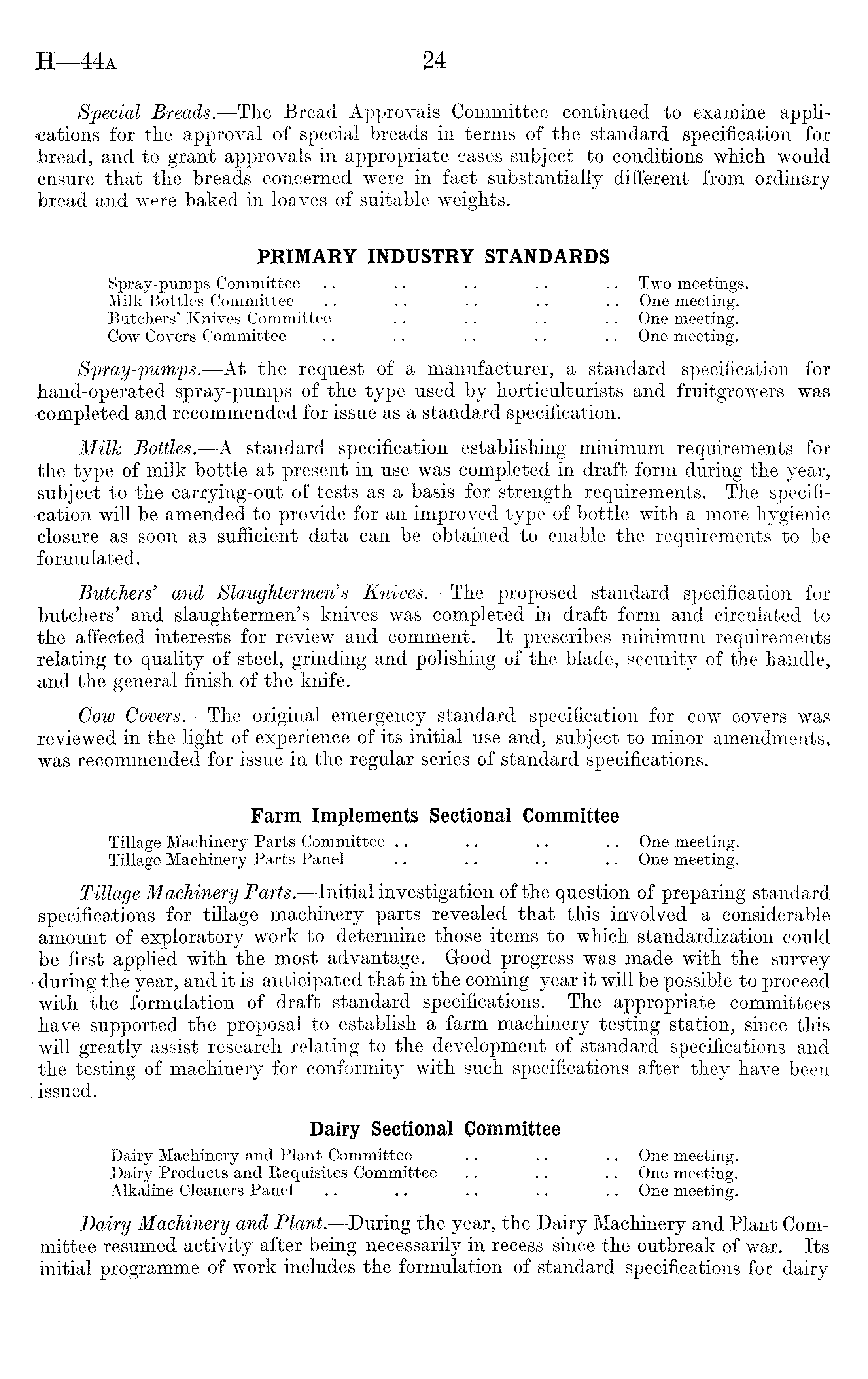 H—44A 24

Special Breads.—The Bread Approvals Committee continued to examine applications for the approval of special breads in terms of the standard specification for bread, and to grant approvals in appropriate cases subject to conditions which would ensure that the breads concerned were in fact substantially different from ordinary bread and were baked in loaves of suitable weights.

PRIMARY INDUSTRY STANDARDS

Spray-pumps Committee .. .. .. .. .. Two meetings.
Milk Bottles Committee .. .. .. .. .. One meeting.
Butchers' Knives Committee .. .. .. .. One meeting.
Cow Covers Committee .. .. .. .. .. One meeting.

Spray-pumps.—At the request of a manufacturer, a standard specification for hand-operated spray-pumps of the type used by horticulturists and fruitgrowers was completed and recommended for issue as a standard specification.

Milk Bottles.—A standard specification establishing minimum requirements for the type of milk bottle at present in use was completed in draft form during the year, subject to the carrying-out of tests as a basis for strength requirements. The specification will be amended to provide for an improved type of bottle with a more hygienic closure as soon as sufficient data can be obtained to enable the requirements to be formulated.

Butchers' and Slaughtermen's Knives.—The proposed standard specification for butchers' and slaughtermen's knives was completed in draft form and circulated to the affected interests for review and comment. It prescribes minimum requirements relating to quality of steel, grinding and polishing of the blade, security of the handle, and the general finish of the knife.

Cow Covers.—The original emergency standard specification for cow covers was reviewed in the light of experience of its initial use and, subject to minor amendments, was recommended for issue in the regular series of standard specifications.

Farm Implements Sectional Committee

Tillage Machinery Parts Committee .. .. .. .. One meeting.
Tillage Machinery Parts Panel .. .. .. .. One meeting.

Tillage Machinery Parts.—Initial investigation of the question of preparing standard specifications for tillage machinery parts revealed that this involved a considerable amount of exploratory work to determine those items to which standardization could be first applied with the most advantage. Good progress was made with the survey during the year, and it is anticipated that in the coming year it will be possible to proceed with the formulation of draft standard specifications. The appropriate committees have supported the proposal to establish a farm machinery testing station, since this will greatly assist research relating to the development of standard specifications and the testing of machinery for conformity with such specifications after they have been issued.

Dairy Sectional Committee

Dairy Machinery and Plant Committee .. .. .. One meeting.
Dairy Products and Requisites Committee .. .. .. One meeting.
Alkaline Cleaners Panel .. .. .. .. .. One meeting.

Dairy Machinery and Plant.—During the year, the Dairy Machinery and Plant Committee resumed activity after being necessarily in recess since the outbreak of war. Its initial programme of work includes the formulation of standard specifications for dairy